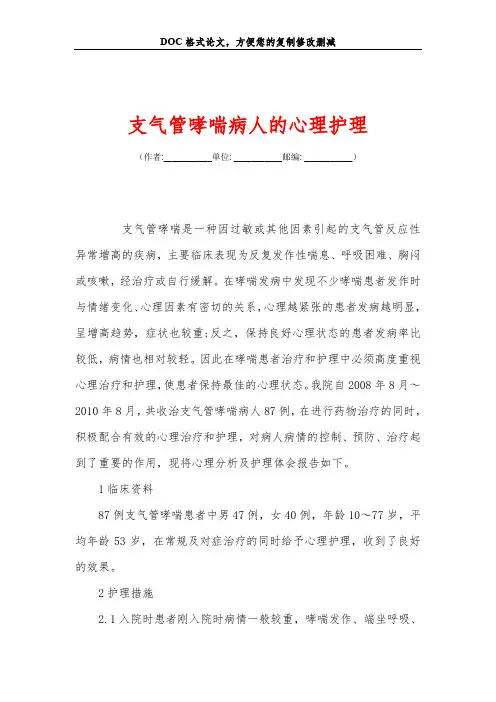 DOC 格式论文，方便您的复制修改删减

支气管哮喘病人的心理护理

（作者:__________单位: __________邮编: __________）

支气管哮喘是一种因过敏或其他因素引起的支气管反应性异常增高的疾病，主要临床表现为反复发作性喘息、呼吸困难、胸闷或咳嗽，经治疗或自行缓解。在哮喘发病中发现不少哮喘患者发作时与情绪变化、心理因素有密切的关系，心理越紧张的患者发病越明显，呈增高趋势，症状也较重;反之，保持良好心理状态的患者发病率比较低，病情也相对较轻。因此在哮喘患者治疗和护理中必须高度重视心理治疗和护理，使患者保持最佳的心理状态。我院自 2008 年 8 月～2010 年 8 月，共收治支气管哮喘病人 87 例，在进行药物治疗的同时，积极配合有效的心理治疗和护理，对病人病情的控制、预防、治疗起到了重要的作用，现将心理分析及护理体会报告如下。

1 临床资料

87 例支气管哮喘患者中男 47 例，女 40 例，年龄 10～77 岁，平均年龄 53 岁，在常规及对症治疗的同时给予心理护理，收到了良好的效果。

2 护理措施

2.1 入院时患者刚入院时病情一般较重，哮喘发作、端坐呼吸、